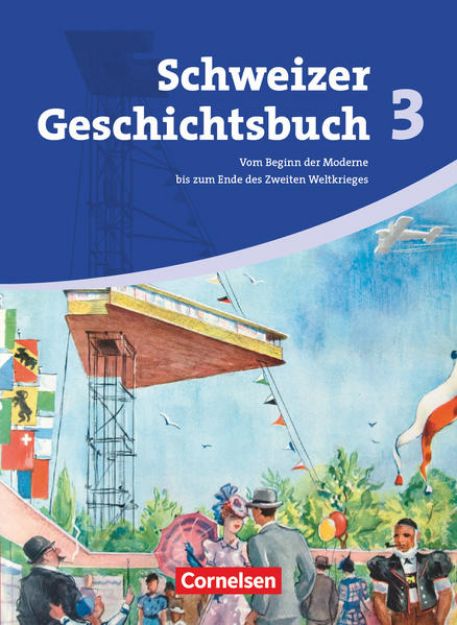 Schweizer Geschichtsbuch 3

Vom Beginn der Moderne bis zum Ende des Zweiten Weltkrieges

Cornelsen